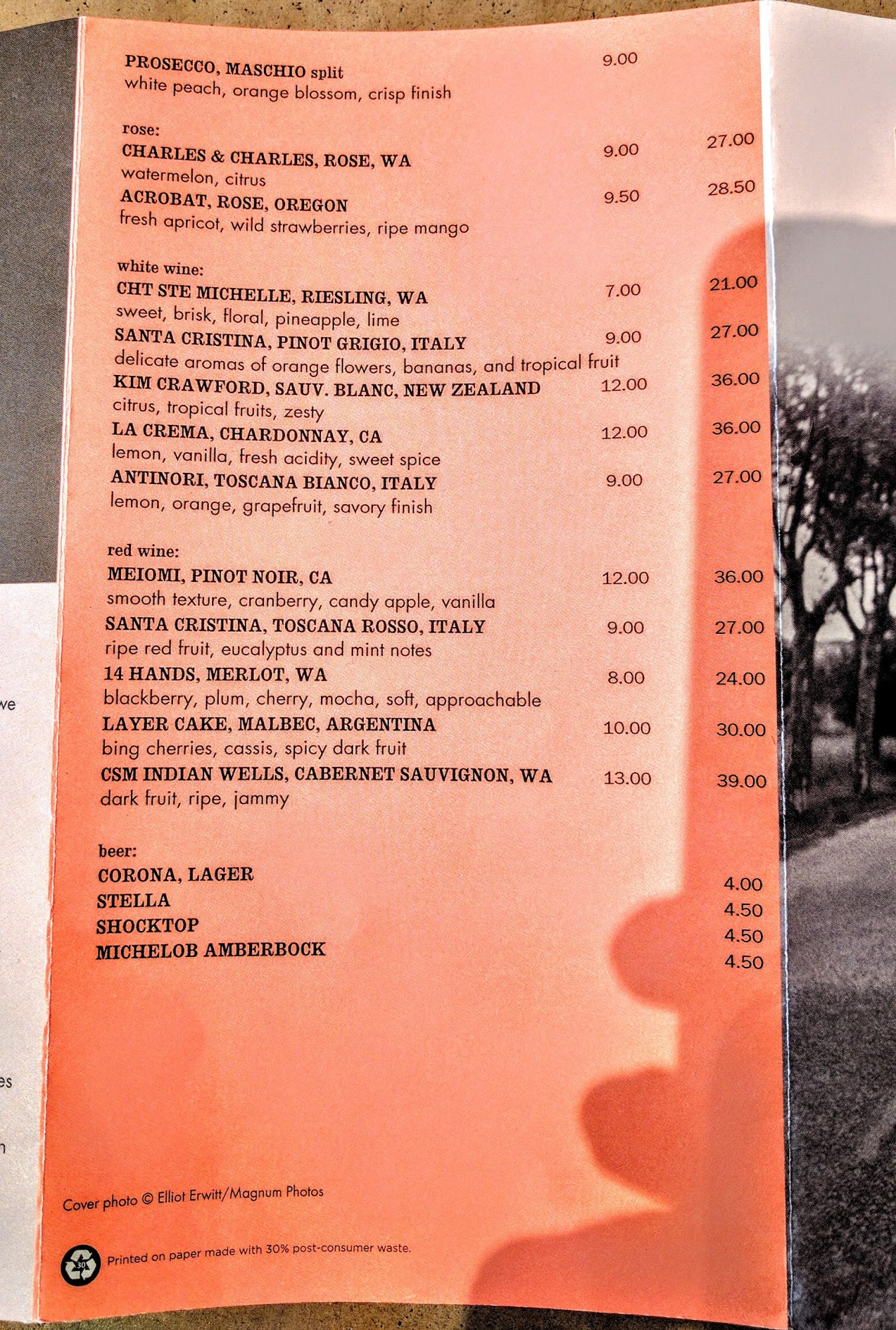 PROSECCO, MASCHIO split 9.00
white peach, orange blossom, crisp finish

rose:
CHARLES & CHARLES, ROSE, WA 9.00 27.00
watermelon, citrus
ACROBAT, ROSE, OREGON 9.50 28.50
fresh apricot, wild strawberries, ripe mango

white wine:
CHT STE MICHELLE, RIESLING, WA 7.00 21.00
sweet, brisk, floral, pineapple, lime
SANTA CRISTINA, PINOT GRIGIO, ITALY 9.00 27.00
delicate aromas of orange flowers, bananas, and tropical fruit
KIM CRAWFORD, SAUV. BLANC, NEW ZEALAND 12.00 36.00
citrus, tropical fruits, zesty
LA CREMA, CHARDONNAY, CA 12.00 36.00
lemon, vanilla, fresh acidity, sweet spice
ANTINORI, TOSCANA BIANCO, ITALY 9.00 27.00
lemon, orange, grapefruit, savory finish

red wine:
MEIOMI, PINOT NOIR, CA 12.00 36.00
smooth texture, cranberry, candy apple, vanilla
SANTA CRISTINA, TOSCANA ROSSO, ITALY 9.00 27.00
ripe red fruit, eucalyptus and mint notes
14 HANDS, MERLOT, WA 8.00 24.00
blackberry, plum, cherry, mocha, soft, approachable
LAYER CAKE, MALBEC, ARGENTINA 10.00 30.00
bing cherries, cassis, spicy dark fruit
CSM INDIAN WELLS, CABERNET SAUVIGNON, WA 13.00 39.00
dark fruit, ripe, jammy

beer:
CORONA, LAGER 4.00
STELLA 4.50
SHOCKTOP 4.50
MICHELOB AMBERBOCK 4.50

Cover photo © Elliot Erwitt/Magnum Photos

Printed on paper made with 30% post-consumer waste.